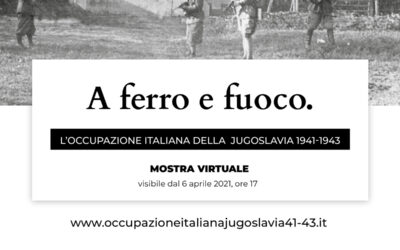 A ferro e fuoco.

L'OCCUPAZIONE ITALIANA DELLA JUGOSLAVIA 1941-1943

MOSTRA VIRTUALE

visibile dal 6 aprile 2021, ore 17

www.occupazioneitalianajugoslavia41-43.it